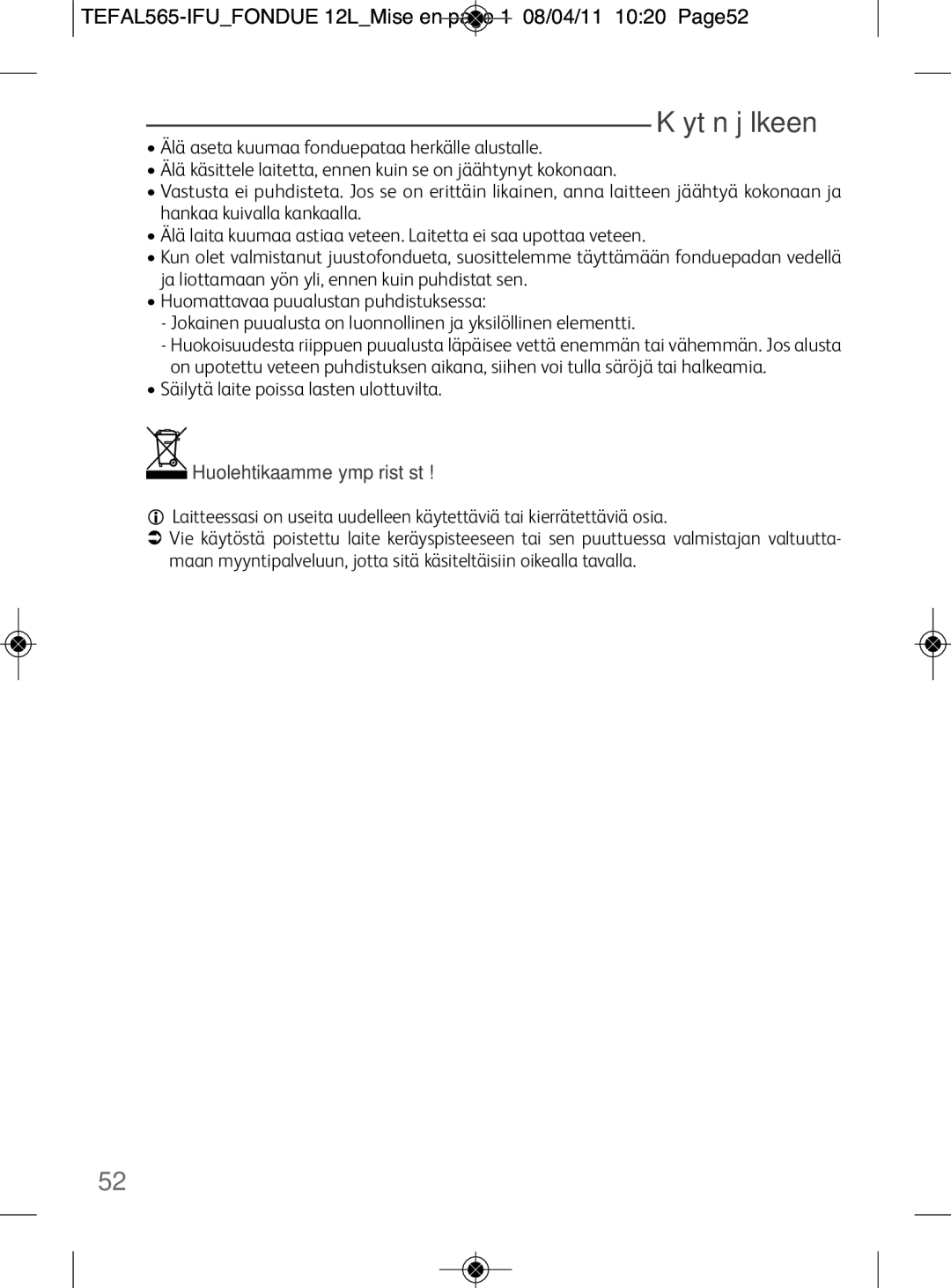 TEFAL565-IFU_FONDUE 12L_Mise en page 1 08/04/11 10:20 Page52

K yt n j lkeen

• Älä aseta kuumaa fonduepataa herkälle alustalle.
• Älä käsittele laitetta, ennen kuin se on jäähtynyt kokonaan.
• Vastusta ei puhdisteta. Jos se on erittäin likainen, anna laitteen jäähtyä kokonaan ja hankaa kuivalla kankaalla.
• Älä laita kuumaa astiaa veteen. Laitetta ei saa upottaa veteen.
• Kun olet valmistanut juustofondueta, suosittelemme täyttämään fonduepadan vedellä ja liottamaan yön yli, ennen kuin puhdistat sen.
• Huomattavaa puualustan puhdistuksessa:
- Jokainen puualusta on luonnollinen ja yksilöllinen elementti.
- Huokoisuudesta riippuen puualusta läpäisee vettä enemmän tai vähemmän. Jos alusta on upotettu veteen puhdistuksen aikana, siihen voi tulla säröjä tai halkeamia.
• Säilytä laite poissa lasten ulottuvilta.

Huolehtikaamme ymp rist st !

Laitteessasi on useita uudelleen käytettäviä tai kierrätettäviä osia.
Vie käytöstä poistettu laite keräyspisteeseen tai sen puuttuessa valmistajan valtuuttamaan myyntipalveluun, jotta sitä käsiteltäisiin oikealla tavalla.

52